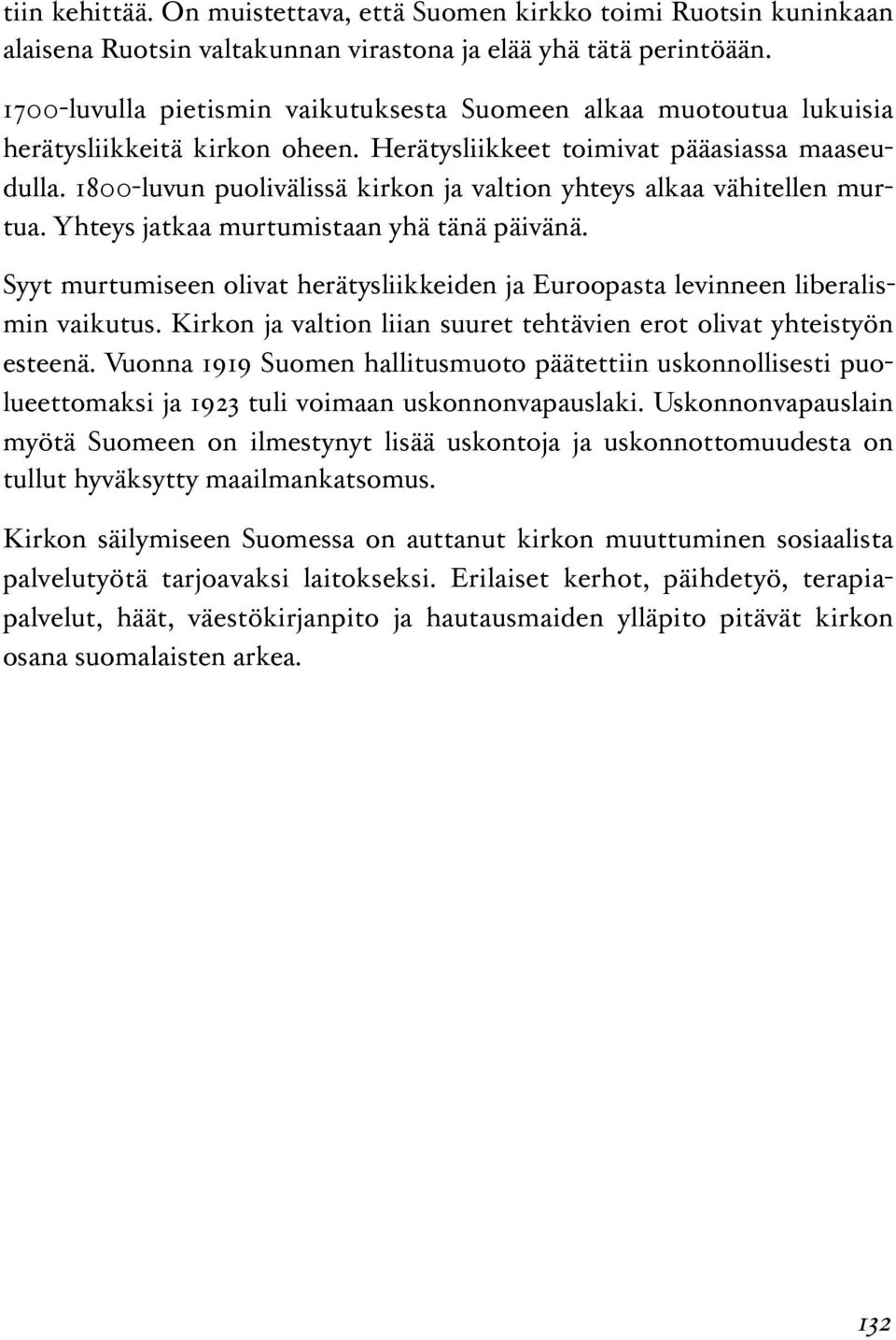 tiin kehittää. On muistettava, että Suomen kirkko toimi Ruotsin kuninkaan alaisena Ruotsin valtakunnan virastona ja elää yhä tätä perintöään. 1700-luvulla pietismin vaikutuksesta Suomeen alkaa muotoutua lukuisia herätysliikkeitä kirkon oheen. Herätysliikkeet toimivat pääasiassa maaseudulla. 1800-luvun puolivälissä kirkon ja valtion yhteys alkaa vähitellen murtua. Yhteys jatkaa murtumistaan yhä tänä päivänä.

Syyt murtumiseen olivat herätysliikkeiden ja Euroopasta levinneen liberalismin vaikutus. Kirkon ja valtion liian suuret tehtävien erot olivat yhteistyön esteenä. Vuonna 1919 Suomen hallitusmuoto päätettiin uskonnollisesti puolueettomaksi ja 1923 tuli voimaan uskonnonvapauslaki. Uskonnonvapauslain myötä Suomeen on ilmestynyt lisää uskontoja ja uskonnottomuudesta on tullut hyväksytty maailmankatsomus.

Kirkon säilymiseen Suomessa on auttanut kirkon muuttuminen sosiaalista palvelutyötä tarjoavaksi laitokseksi. Erilaiset kerhot, päihdetyö, terapiapalvelut, häät, väestökirjanpito ja hautausmaiden ylläpito pitävät kirkon osana suomalaisten arkea.

132